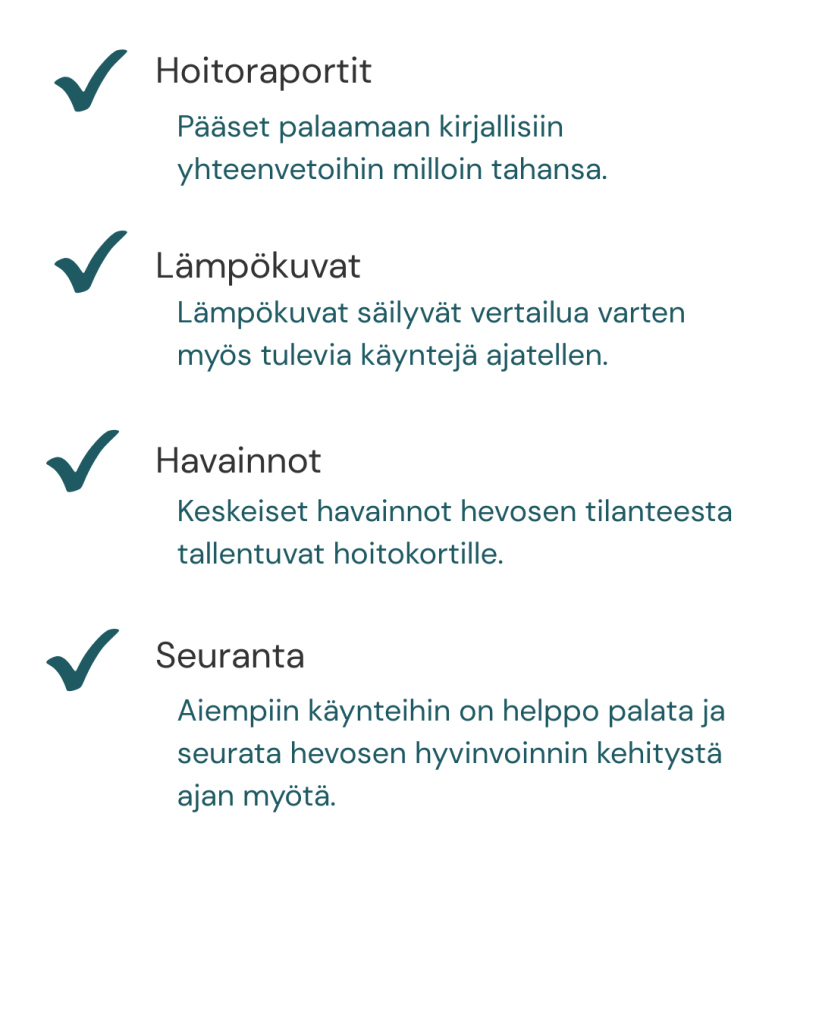 Hoitoraportit

Pääset palaamaan kirjallisiin yhteenvetoihin milloin tahansa.

Lämpökuvat

Lämpökuvat säilyvät vertailua varten myös tulevia käyntejä ajatellen.

Havainnot

Keskeiset havainnot hevosen tilanteesta tallentuvat hoitokortille.

Seuranta

Aiempiin käynteihin on helppo palata ja seurata hevosen hyvinvoinnin kehitystä ajan myötä.